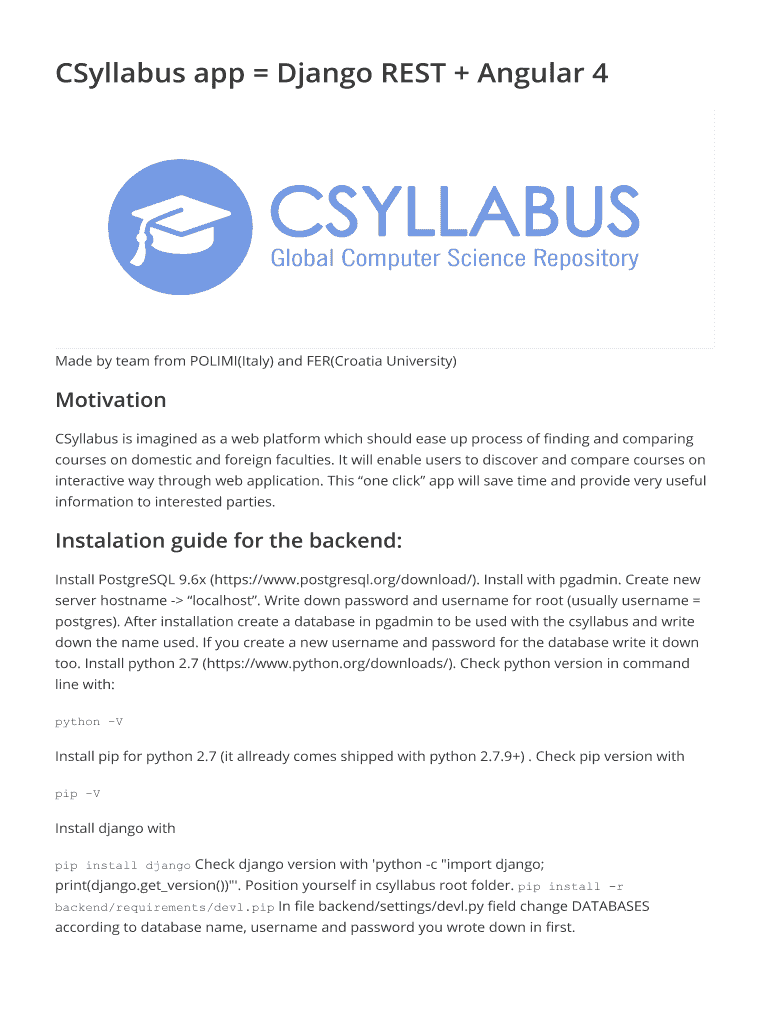 CSyllabus app = Django REST + Angular 4

CSYLLABUS
Global Computer Science Repository

Made by team from POLIMI(Italy) and FER(Croatia University)

Motivation

CSyllabus is imagined as a web platform which should ease up process of finding and comparing courses on domestic and foreign faculties. It will enable users to discover and compare courses on interactive way through web application. This “one click” app will save time and provide very useful information to interested parties.

Instalation guide for the backend:

Install PostgreSQL 9.6x (https://www.postgresql.org/download/). Install with pgadmin. Create new server hostname -> “localhost”. Write down password and username for root (usually username = postgres). After installation create a database in pgadmin to be used with the csyllabus and write down the name used. If you create a new username and password for the database write it down too. Install python 2.7 (https://www.python.org/downloads/). Check python version in command line with:

python -V

Install pip for python 2.7 (it allready comes shipped with python 2.7.9+) . Check pip version with

pip -V

Install django with

pip install django Check django version with 'python -c "import django; print(django.get_version())"'. Position yourself in csyllabus root folder. pip install -r backend/requirements/devl.pip In file backend/settings/devl.py field change DATABASES according to database name, username and password you wrote down in first.